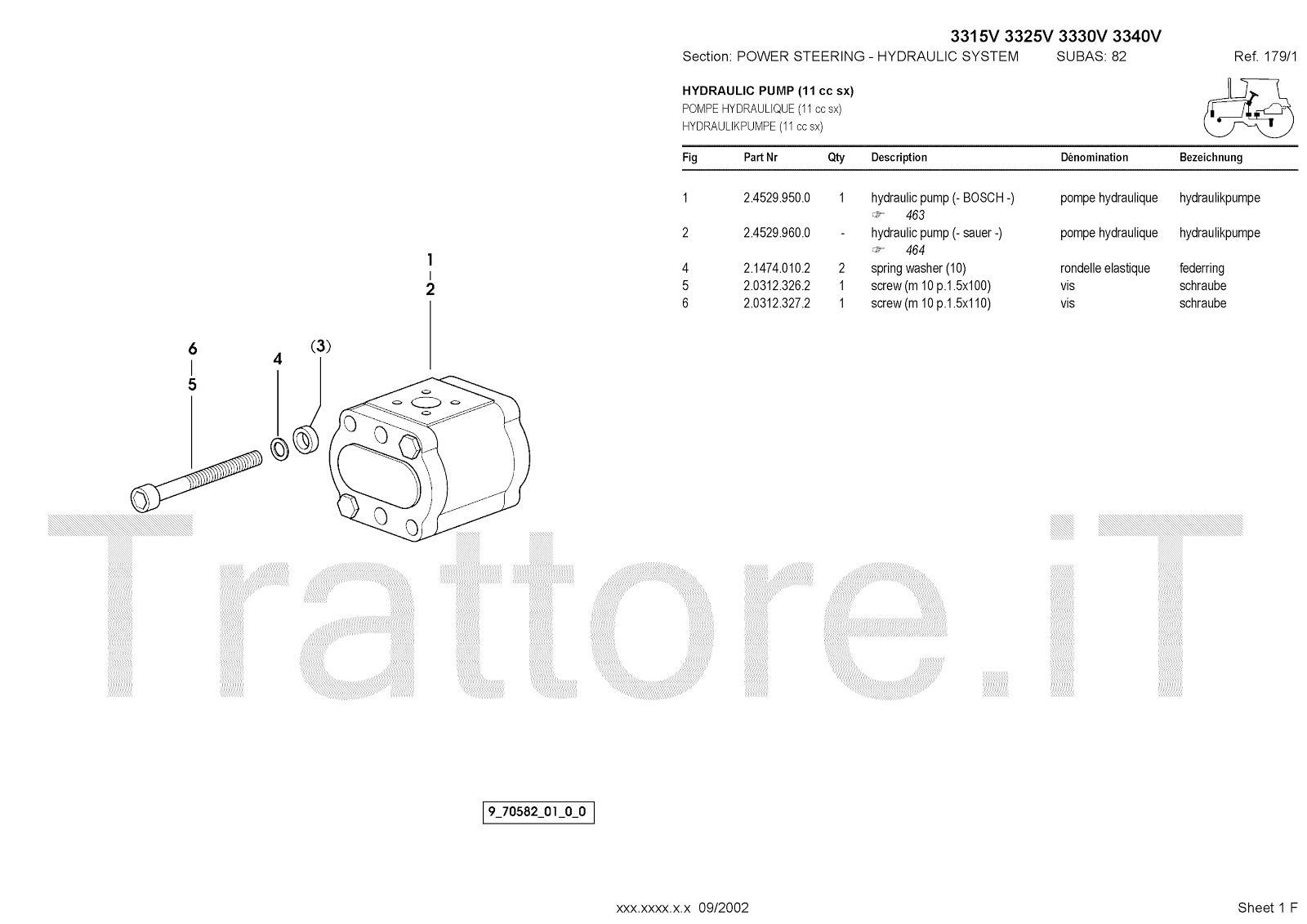 3315V 3325V 3330V 3340V

Section: POWER STEERING - HYDRAULIC SYSTEM SUBAS: 82 Ref. 179/1

HYDRAULIC PUMP (11 cc sx)
POMPE HYDRAULIQUE (11 cc sx)
HYDRAULIKPUMPE (11 cc sx)

| Fig | Part Nr | Qty | Description | Dénomination | Bezeichnung |
|---|---|---|---|---|---|
| 1 | 2.4529.950.0 | 1 | hydraulic pump (- BOSCH -) ☞ 463 | pompe hydraulique | hydraulikpumpe |
| 2 | 2.4529.960.0 | - | hydraulic pump (- sauer -) ☞ 464 | pompe hydraulique | hydraulikpumpe |
| 4 | 2.1474.010.2 | 2 | spring washer (10) | rondelle elastique | federring |
| 5 | 2.0312.326.2 | 1 | screw (m 10 p.1.5x100) | vis | schraube |
| 6 | 2.0312.327.2 | 1 | screw (m 10 p.1.5x110) | vis | schraube |

1
2
6
5
4
(3)

Trattore.iT

9_70582_01_0_0

xxx.xxxx.x.x 09/2002

Sheet 1 F